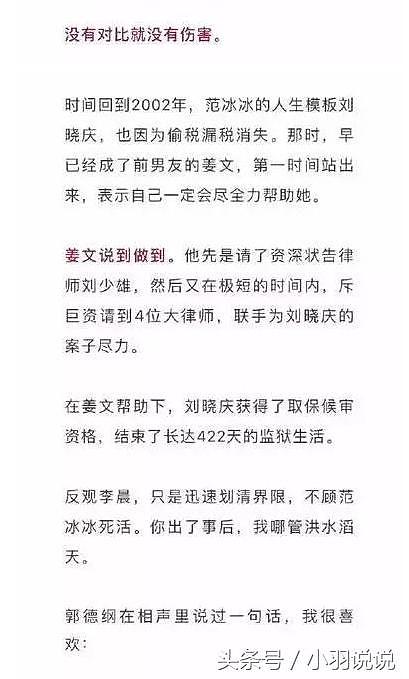 没有对比就没有伤害。

时间回到2002年，范冰冰的人生模板刘晓庆，也因为偷税漏税消失。那时，早已经成了前男友的姜文，第一时间站出来，表示自己一定会尽全力帮助她。

姜文说到做到。他先是请了资深状告律师刘少雄，然后又在极短的时间内，斥巨资请到4位大律师，联手为刘晓庆的案子尽力。

在姜文帮助下，刘晓庆获得了取保候审资格，结束了长达422天的监狱生活。

反观李晨，只是迅速划清界限，不顾范冰冰死活。你出了事后，我哪管洪水滔天。

郭德纲在相声里说过一句话，我很喜欢：

头条号 / 小羽说说